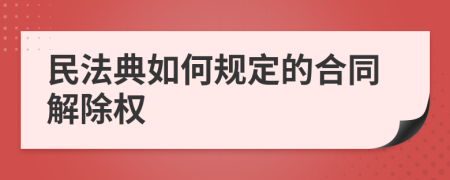 民法典如何规定的合同解除权